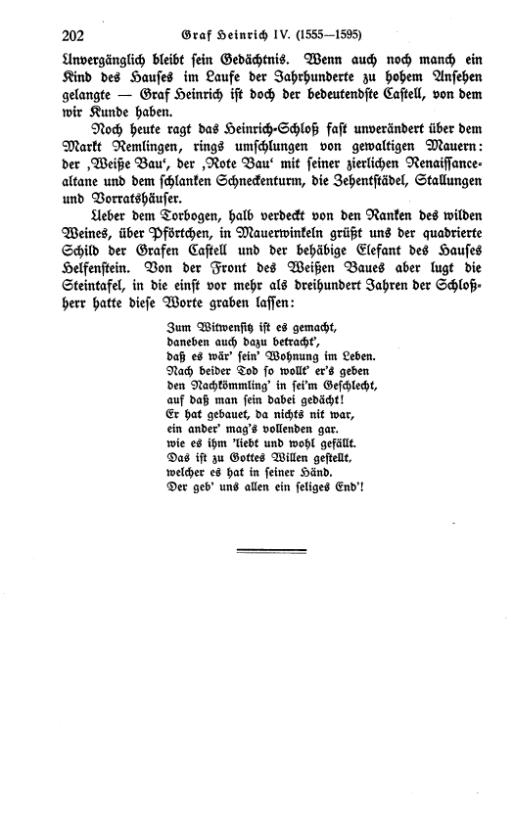 202 Graf Heinrich IV. (1555—1595)

Unvergänglich bleibt sein Gedächtnis. Wenn auch noch manch ein Kind des Hauses im Laufe der Jahrhunderte zu hohem Ansehen gelangte — Graf Heinrich ist doch der bedeutendste Castell, von dem wir Kunde haben.

Noch heute ragt das Heinrich-Schloß fast unverändert über dem Markt Remlingen, rings umschlungen von gewaltigen Mauern: der ‚Weiße Bau‘, der ‚Rote Bau‘ mit seiner zierlichen Renaissancealtane und dem schlanken Schneckenturm, die Zehentstädel, Stallungen und Vorratshäuser.

Ueber dem Torbogen, halb verdeckt von den Ranken des wilden Weines, über Pförtchen, in Mauerwinkeln grüßt uns der quadrierte Schild der Grafen Castell und der behäbige Elefant des Hauses Helfenstein. Von der Front des Weißen Baues aber lugt die Steintafel, in die einst vor mehr als dreihundert Jahren der Schloßherr hatte diese Worte graben lassen:

Zum Witwensitz ist es gemacht,
daneben auch dazu betracht',
daß es wär' sein' Wohnung im Leben.
Nach beider Tod so wollt' er's geben
den Nachkömmling' in sei'm Geschlecht,
auf daß man sein dabei gedächt!
Er hat gebauet, da nichts nit war,
ein ander' mag's vollenden gar.
wie es ihm 'liebt und wohl gefällt.
Das ist zu Gottes Willen gestellt,
welcher es hat in seiner Händ.
Der geb' uns allen ein seliges End'!